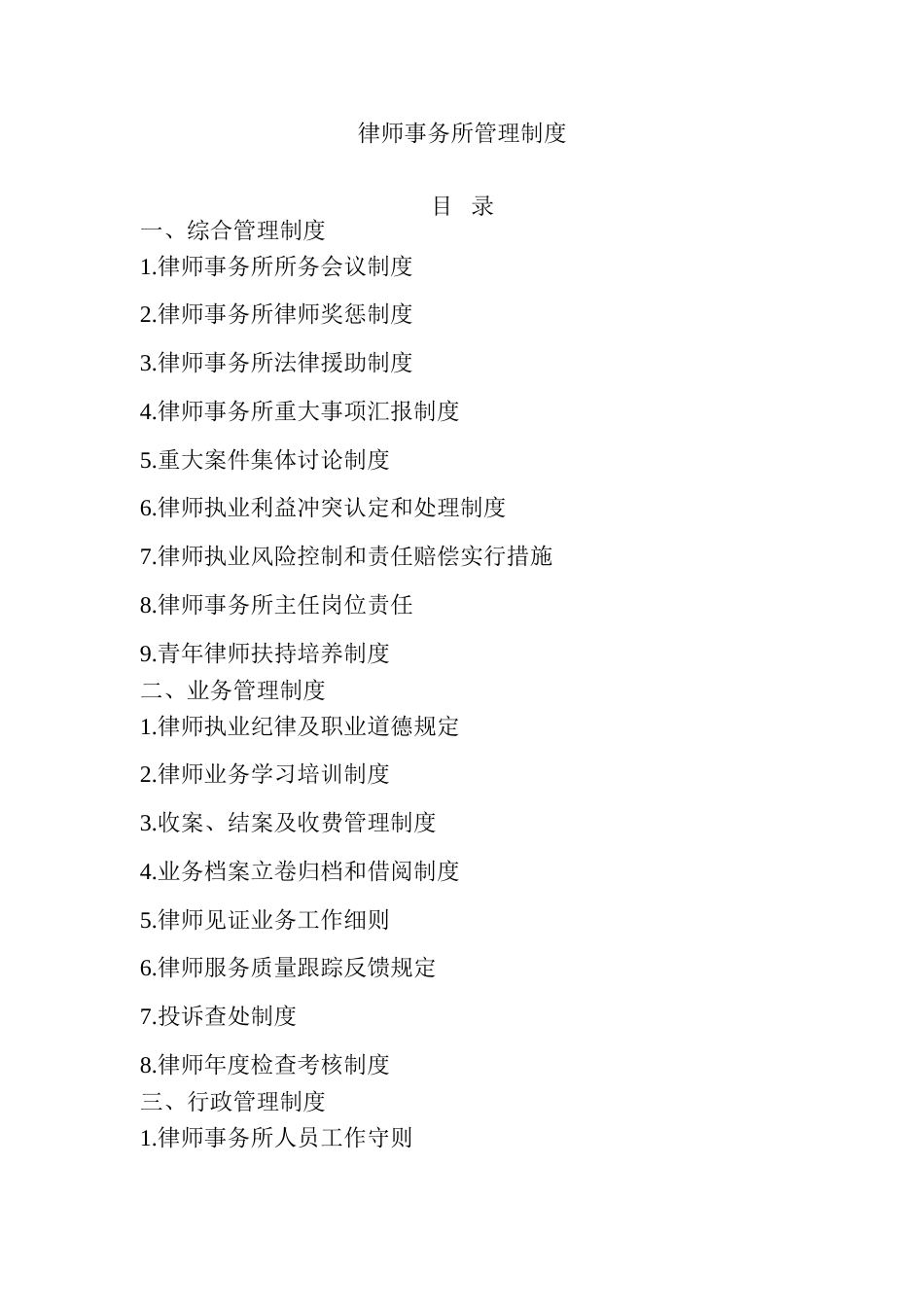 律师事务所管理制度

目 录

一、综合管理制度

1.律师事务所所务会议制度

2.律师事务所律师奖惩制度

3.律师事务所法律援助制度

4.律师事务所重大事项汇报制度

5.重大案件集体讨论制度

6.律师执业利益冲突认定和处理制度

7.律师执业风险控制和责任赔偿实行措施

8.律师事务所主任岗位责任

9.青年律师扶持培养制度

二、业务管理制度

1.律师执业纪律及职业道德规定

2.律师业务学习培训制度

3.收案、结案及收费管理制度

4.业务档案立卷归档和借阅制度

5.律师见证业务工作细则

6.律师服务质量跟踪反馈规定

7.投诉查处制度

8.律师年度检查考核制度

三、行政管理制度

1.律师事务所人员工作守则